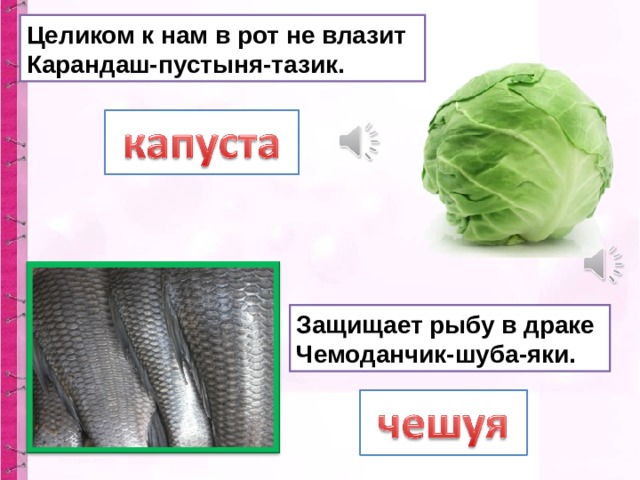 Целиком к нам в рот не влазит
Карандаш-пустыня-тазик.

капуста

Защищает рыбу в драке
Чемоданчик-шуба-яки.

чешуя